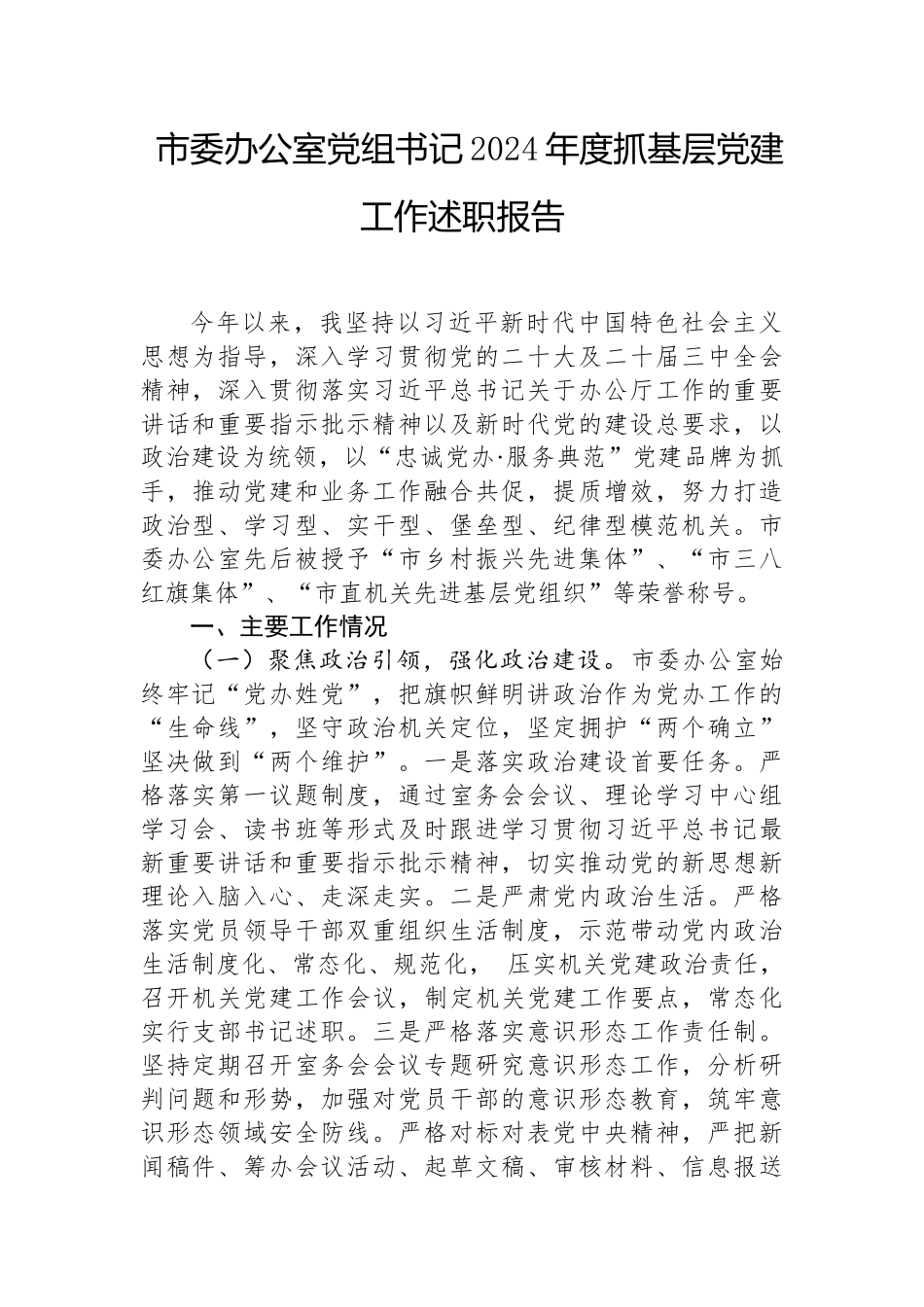 市委办公室党组书记2024年度抓基层党建工作述职报告

今年以来，我坚持以习近平新时代中国特色社会主义思想为指导，深入学习贯彻党的二十大及二十届三中全会精神，深入贯彻落实习近平总书记关于办公厅工作的重要讲话和重要指示批示精神以及新时代党的建设总要求，以政治建设为统领，以“忠诚党办·服务典范”党建品牌为抓手，推动党建和业务工作融合共促，提质增效，努力打造政治型、学习型、实干型、堡垒型、纪律型模范机关。市委办公室先后被授予“市乡村振兴先进集体”、“市三八红旗集体”、“市直机关先进基层党组织”等荣誉称号。

一、主要工作情况

（一）聚焦政治引领，强化政治建设。市委办公室始终牢记“党办姓党”，把旗帜鲜明讲政治作为党办工作的“生命线”，坚守政治机关定位，坚定拥护“两个确立”坚决做到“两个维护”。一是落实政治建设首要任务。严格落实第一议题制度，通过室务会会议、理论学习中心组学习会、读书班等形式及时跟进学习贯彻习近平总书记最新重要讲话和重要指示批示精神，切实推动党的新思想新理论入脑入心、走深走实。二是严肃党内政治生活。严格落实党员领导干部双重组织生活制度，示范带动党内政治生活制度化、常态化、规范化， 压实机关党建政治责任，召开机关党建工作会议，制定机关党建工作要点，常态化实行支部书记述职。三是严格落实意识形态工作责任制。坚持定期召开室务会会议专题研究意识形态工作，分析研判问题和形势，加强对党员干部的意识形态教育，筑牢意识形态领域安全防线。严格对标对表党中央精神，严把新闻稿件、筹办会议活动、起草文稿、审核材料、信息报送